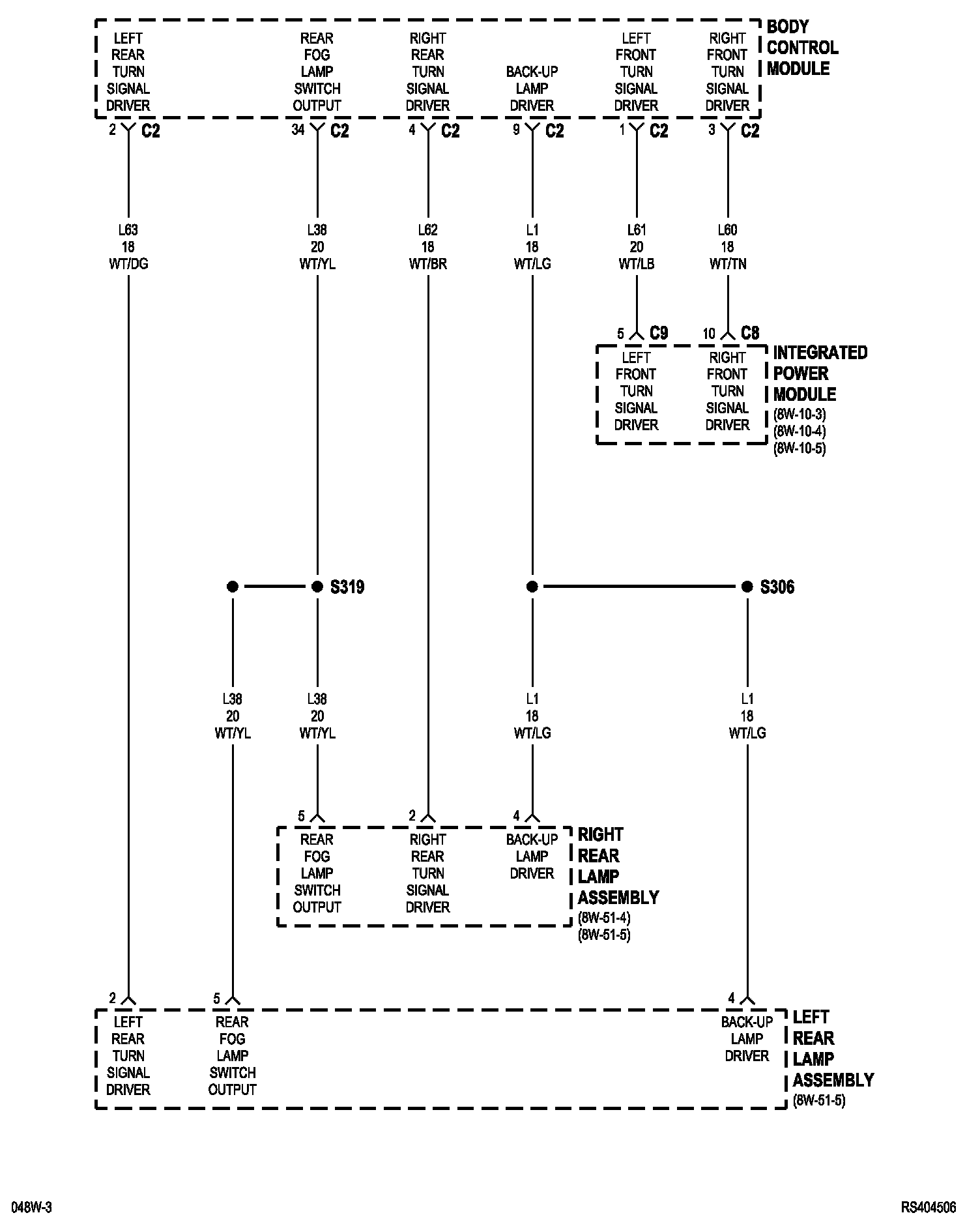 LEFT REAR TURN SIGNAL DRIVER

REAR FOG LAMP SWITCH OUTPUT

RIGHT REAR TURN SIGNAL DRIVER

BACK-UP LAMP DRIVER

LEFT FRONT TURN SIGNAL DRIVER

RIGHT FRONT TURN SIGNAL DRIVER

BODY CONTROL MODULE

2 C2

34 C2

4 C2

9 C2

1 C2

3 C2

L63 18 WT/DG

L38 20 WT/YL

L62 18 WT/BR

L1 18 WT/LG

L61 20 WT/LB

L60 18 WT/TN

5 C9

10 C8

LEFT FRONT TURN SIGNAL DRIVER

RIGHT FRONT TURN SIGNAL DRIVER

INTEGRATED POWER MODULE
(8W-10-3)
(8W-10-4)
(8W-10-5)

S319

S306

L38 20 WT/YL

L38 20 WT/YL

L1 18 WT/LG

L1 18 WT/LG

5

2

4

REAR FOG LAMP SWITCH OUTPUT

RIGHT REAR TURN SIGNAL DRIVER

BACK-UP LAMP DRIVER

RIGHT REAR LAMP ASSEMBLY
(8W-51-4)
(8W-51-5)

2

5

4

LEFT REAR TURN SIGNAL DRIVER

REAR FOG LAMP SWITCH OUTPUT

BACK-UP LAMP DRIVER

LEFT REAR LAMP ASSEMBLY
(8W-51-5)

048W-3

RS404506